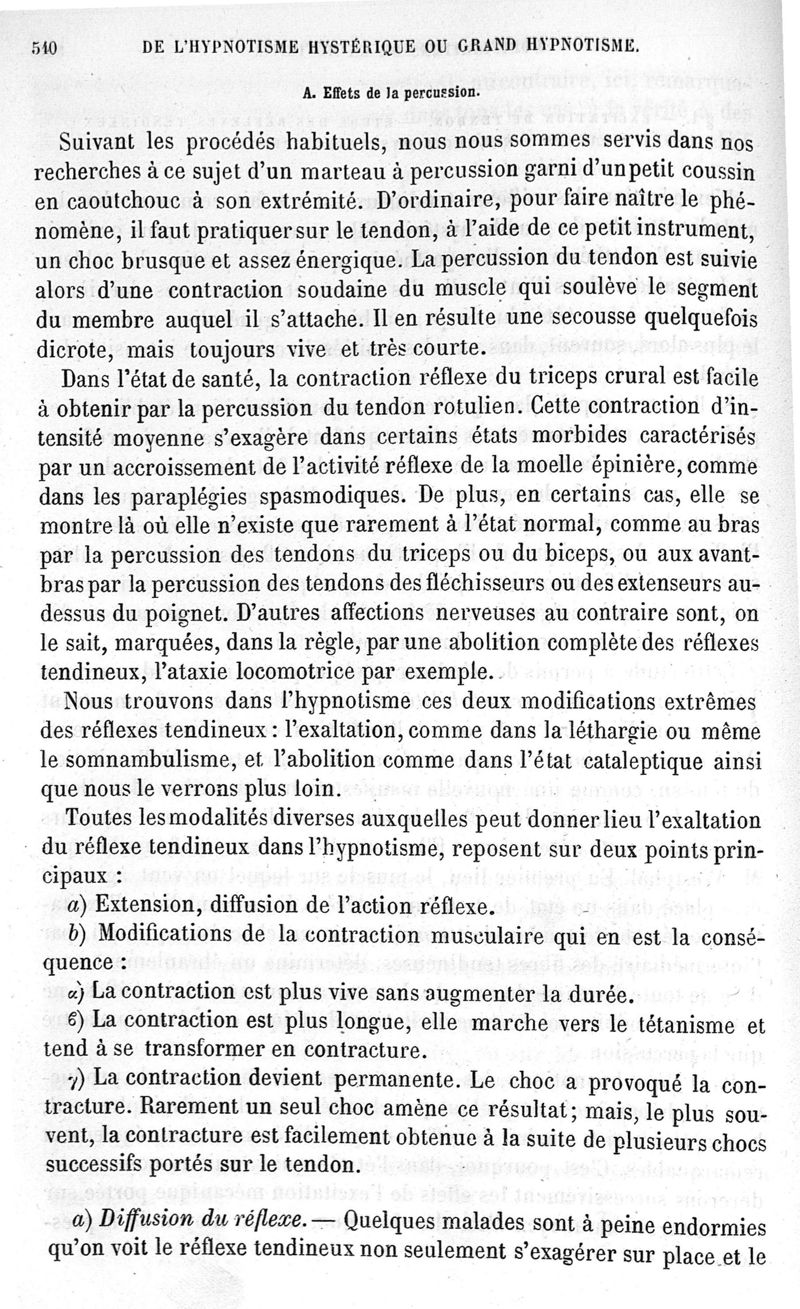 540 DE L'HYPNOTISME HYSTÉRIQUE OU GRAND HYPNOTISME.

A. Effets de la percussion.

Suivant les procédés habituels, nous nous sommes servis dans nos recherches à ce sujet d'un marteau à percussion garni d'un petit coussin en caoutchouc à son extrémité. D'ordinaire, pour faire naître le phénomène, il faut pratiquer sur le tendon, à l'aide de ce petit instrument, un choc brusque et assez énergique. La percussion du tendon est suivie alors d'une contraction soudaine du muscle qui soulève le segment du membre auquel il s'attache. Il en résulte une secousse quelquefois dicrote, mais toujours vive et très courte.

Dans l'état de santé, la contraction réflexe du triceps crural est facile à obtenir par la percussion du tendon rotulien. Cette contraction d'intensité moyenne s'exagère dans certains états morbides caractérisés par un accroissement de l'activité réflexe de la moelle épinière, comme dans les paraplégies spasmodiques. De plus, en certains cas, elle se montre là où elle n'existe que rarement à l'état normal, comme au bras par la percussion des tendons du triceps ou du biceps, ou aux avant-bras par la percussion des tendons des fléchisseurs ou des extenseurs au-dessus du poignet. D'autres affections nerveuses au contraire sont, on le sait, marquées, dans la règle, par une abolition complète des réflexes tendineux, l'ataxie locomotrice par exemple.

Nous trouvons dans l'hypnotisme ces deux modifications extrêmes des réflexes tendineux : l'exaltation, comme dans la léthargie ou même le somnambulisme, et l'abolition comme dans l'état cataleptique ainsi que nous le verrons plus loin.

Toutes les modalités diverses auxquelles peut donner lieu l'exaltation du réflexe tendineux dans l'hypnotisme, reposent sur deux points principaux :

a) Extension, diffusion de l'action réflexe.

b) Modifications de la contraction musculaire qui en est la conséquence :

α) La contraction est plus vive sans augmenter la durée.

β) La contraction est plus longue, elle marche vers le tétanisme et tend à se transformer en contracture.

γ) La contraction devient permanente. Le choc a provoqué la contracture. Rarement un seul choc amène ce résultat ; mais, le plus souvent, la contracture est facilement obtenue à la suite de plusieurs chocs successifs portés sur le tendon.

a) Diffusion du réflexe. — Quelques malades sont à peine endormies qu'on voit le réflexe tendineux non seulement s'exagérer sur place et le